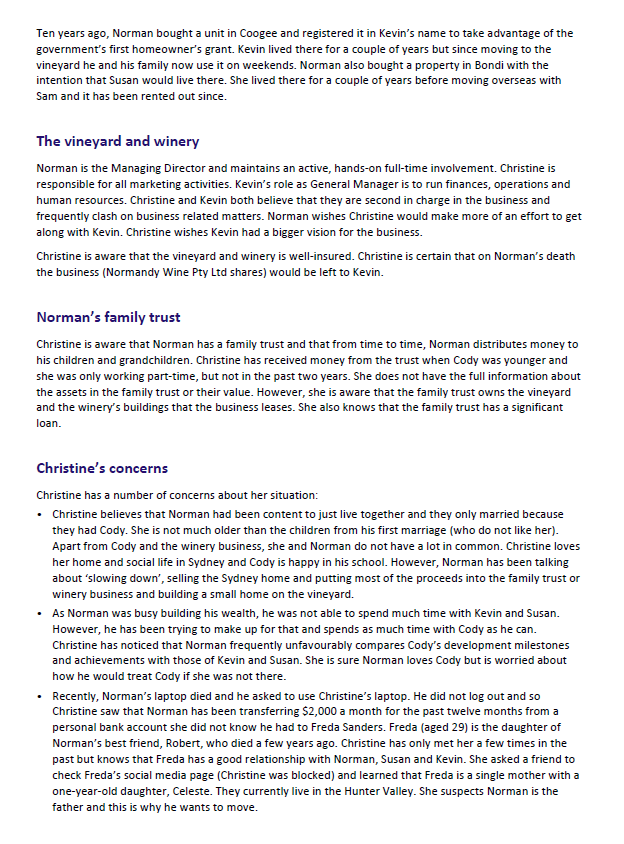 Ten years ago, Norman bought a unit in Coogee and registered it in Kevin's name to take advantage of the government's first homeowner's grant. Kevin lived there for a couple of years but since moving to the vineyard he and his family now use it on weekends. Norman also bought a property in Bondi with the intention that Susan would live there. She lived there for a couple of years before moving overseas with Sam and it has been rented out since.

The vineyard and winery

Norman is the Managing Director and maintains an active, hands-on full-time involvement. Christine is responsible for all marketing activities. Kevin's role as General Manager is to run finances, operations and human resources. Christine and Kevin both believe that they are second in charge in the business and frequently clash on business related matters. Norman wishes Christine would make more of an effort to get along with Kevin. Christine wishes Kevin had a bigger vision for the business.

Christine is aware that the vineyard and winery is well-insured. Christine is certain that on Norman's death the business (Normandy Wine Pty Ltd shares) would be left to Kevin.

Norman's family trust

Christine is aware that Norman has a family trust and that from time to time, Norman distributes money to his children and grandchildren. Christine has received money from the trust when Cody was younger and she was only working part-time, but not in the past two years. She does not have the full information about the assets in the family trust or their value. However, she is aware that the family trust owns the vineyard and the winery's buildings that the business leases. She also knows that the family trust has a significant loan.

Christine's concerns

Christine has a number of concerns about her situation:
• Christine believes that Norman had been content to just live together and they only married because they had Cody. She is not much older than the children from his first marriage (who do not like her). Apart from Cody and the winery business, she and Norman do not have a lot in common. Christine loves her home and social life in Sydney and Cody is happy in his school. However, Norman has been talking about 'slowing down', selling the Sydney home and putting most of the proceeds into the family trust or winery business and building a small home on the vineyard.
• As Norman was busy building his wealth, he was not able to spend much time with Kevin and Susan. However, he has been trying to make up for that and spends as much time with Cody as he can. Christine has noticed that Norman frequently unfavourably compares Cody's development milestones and achievements with those of Kevin and Susan. She is sure Norman loves Cody but is worried about how he would treat Cody if she was not there.
• Recently, Norman's laptop died and he asked to use Christine's laptop. He did not log out and so Christine saw that Norman has been transferring $2,000 a month for the past twelve months from a personal bank account she did not know he had to Freda Sanders. Freda (aged 29) is the daughter of Norman's best friend, Robert, who died a few years ago. Christine has only met her a few times in the past but knows that Freda has a good relationship with Norman, Susan and Kevin. She asked a friend to check Freda's social media page (Christine was blocked) and learned that Freda is a single mother with a one-year-old daughter, Celeste. They currently live in the Hunter Valley. She suspects Norman is the father and this is why he wants to move.